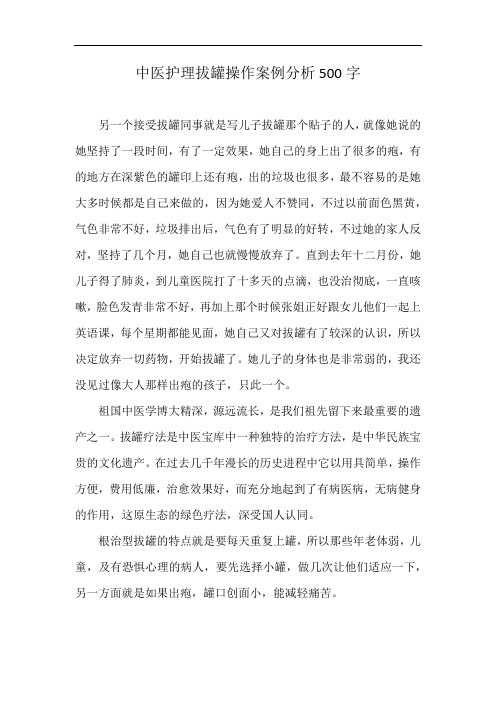 中医护理拔罐操作案例分析500字

另一个接受拔罐同事就是写儿子拔罐那个贴子的人，就像她说的她坚持了一段时间，有了一定效果，她自己的身上出了很多的疱，有的地方在深紫色的罐印上还有疱，出的垃圾也很多，最不容易的是她大多时候都是自己来做的，因为她爱人不赞同，不过以前面色黑黄，气色非常不好，垃圾排出后，气色有了明显的好转，不过她的家人反对，坚持了几个月，她自己也就慢慢放弃了。直到去年十二月份，她儿子得了肺炎，到儿童医院打了十多天的点滴，也没治彻底，一直咳嗽，脸色发青非常不好，再加上那个时候张姐正好跟女儿他们一起上英语课，每个星期都能见面，她自己又对拔罐有了较深的认识，所以决定放弃一切药物，开始拔罐了。她儿子的身体也是非常弱的，我还没见过像大人那样出疱的孩子，只此一个。

祖国中医学博大精深，源远流长，是我们祖先留下来最重要的遗产之一。拔罐疗法是中医宝库中一种独特的治疗方法，是中华民族宝贵的文化遗产。在过去几千年漫长的历史进程中它以用具简单，操作方便，费用低廉，治愈效果好，而充分地起到了有病医病，无病健身的作用，这原生态的绿色疗法，深受国人认同。

根治型拔罐的特点就是要每天重复上罐，所以那些年老体弱，儿童，及有恐惧心理的病人，要先选择小罐，做几次让他们适应一下，另一方面就是如果出疱，罐口创面小，能减轻痛苦。